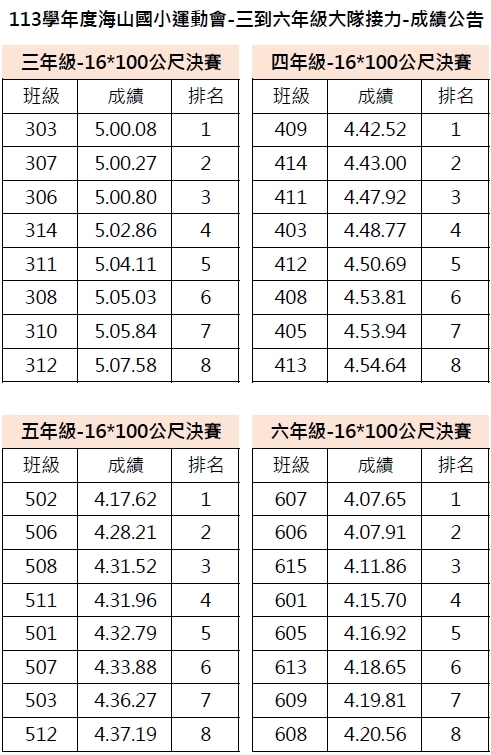 113學年度海山國小運動會-三到六年級大隊接力-成績公告

三年級-16*100公尺決賽

| 班級 | 成績 | 排名 |
|---|---|---|
| 303 | 5.00.08 | 1 |
| 307 | 5.00.27 | 2 |
| 306 | 5.00.80 | 3 |
| 314 | 5.02.86 | 4 |
| 311 | 5.04.11 | 5 |
| 308 | 5.05.03 | 6 |
| 310 | 5.05.84 | 7 |
| 312 | 5.07.58 | 8 |

四年級-16*100公尺決賽

| 班級 | 成績 | 排名 |
|---|---|---|
| 409 | 4.42.52 | 1 |
| 414 | 4.43.00 | 2 |
| 411 | 4.47.92 | 3 |
| 403 | 4.48.77 | 4 |
| 412 | 4.50.69 | 5 |
| 408 | 4.53.81 | 6 |
| 405 | 4.53.94 | 7 |
| 413 | 4.54.64 | 8 |

五年級-16*100公尺決賽

| 班級 | 成績 | 排名 |
|---|---|---|
| 502 | 4.17.62 | 1 |
| 506 | 4.28.21 | 2 |
| 508 | 4.31.52 | 3 |
| 511 | 4.31.96 | 4 |
| 501 | 4.32.79 | 5 |
| 507 | 4.33.88 | 6 |
| 503 | 4.36.27 | 7 |
| 512 | 4.37.19 | 8 |

六年級-16*100公尺決賽

| 班級 | 成績 | 排名 |
|---|---|---|
| 607 | 4.07.65 | 1 |
| 606 | 4.07.91 | 2 |
| 615 | 4.11.86 | 3 |
| 601 | 4.15.70 | 4 |
| 605 | 4.16.92 | 5 |
| 613 | 4.18.65 | 6 |
| 609 | 4.19.81 | 7 |
| 608 | 4.20.56 | 8 |